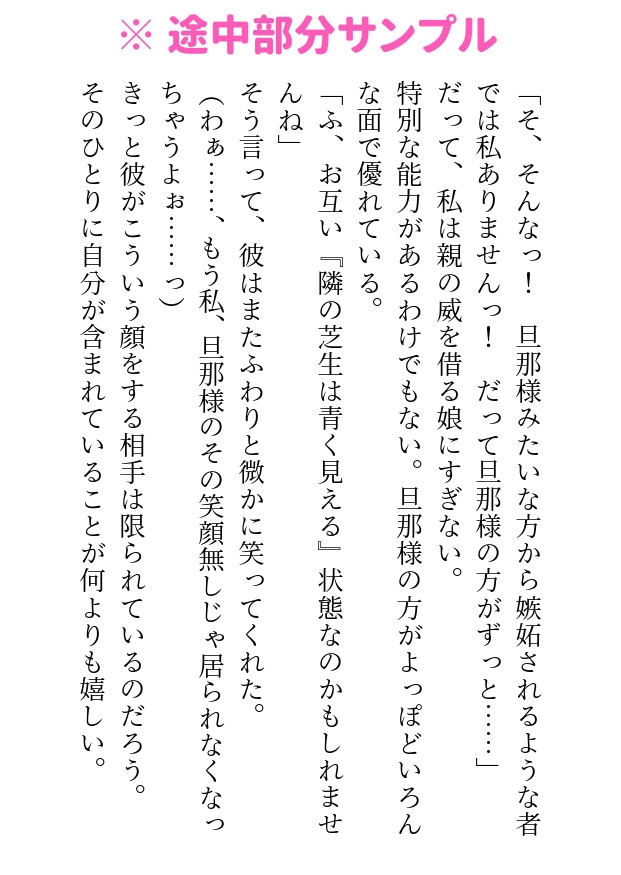 ※ 途中部分サンプル

「そ、そんなっ！　旦那様みたいな方から嫉妬されるような者では私ありませんっ！　だって旦那様の方がずっと……」

だって、私は親の威を借る娘にすぎない。

特別な能力があるわけでもない。旦那様の方がよっぽどいろんな面で優れている。

「ふ、お互い『隣の芝生は青く見える』状態なのかもしれませんね」

そう言って、彼はまたふわりと微かに笑ってくれた。

（わぁ……、もう私、旦那様のその笑顔無しじゃ居られなくなっちゃうよぉ……っ）

きっと彼がこういう顔をする相手は限られているのだろう。

そのひとりに自分が含まれていることが何よりも嬉しい。